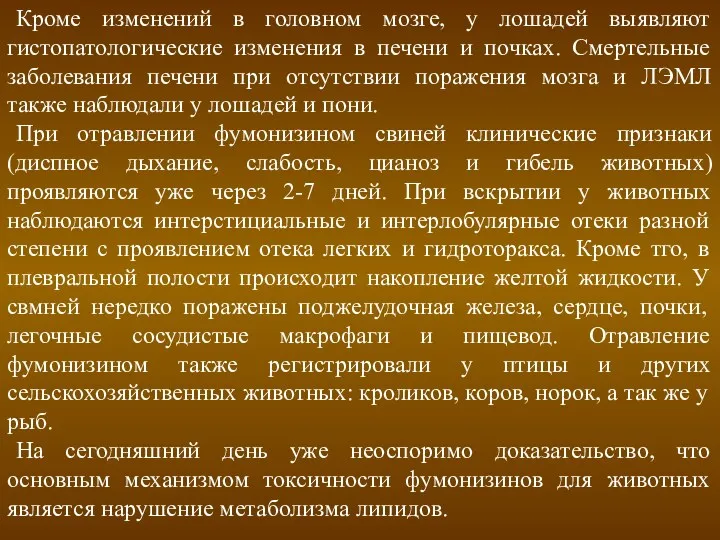 Кроме изменений в головном мозге, у лошадей выявляют гистопатологические изменения в печени и почках. Смертельные заболевания печени при отсутствии поражения мозга и ЛЭМЛ также наблюдали у лошадей и пони.

При отравлении фумонизином свиней клинические признаки (диспное дыхание, слабость, цианоз и гибель животных) проявляются уже через 2-7 дней. При вскрытии у животных наблюдаются интерстициальные и интерлобулярные отеки разной степени с проявлением отека легких и гидроторакса. Кроме тго, в плевральной полости происходит накопление желтой жидкости. У свмней нередко поражены поджелудочная железа, сердце, почки, легочные сосудистые макрофаги и пищевод. Отравление фумонизином также регистрировали у птицы и других сельскохозяйственных животных: кроликов, коров, норок, а так же у рыб.

На сегодняшний день уже неоспоримо доказательство, что основным механизмом токсичности фумонизинов для животных является нарушение метаболизма липидов.